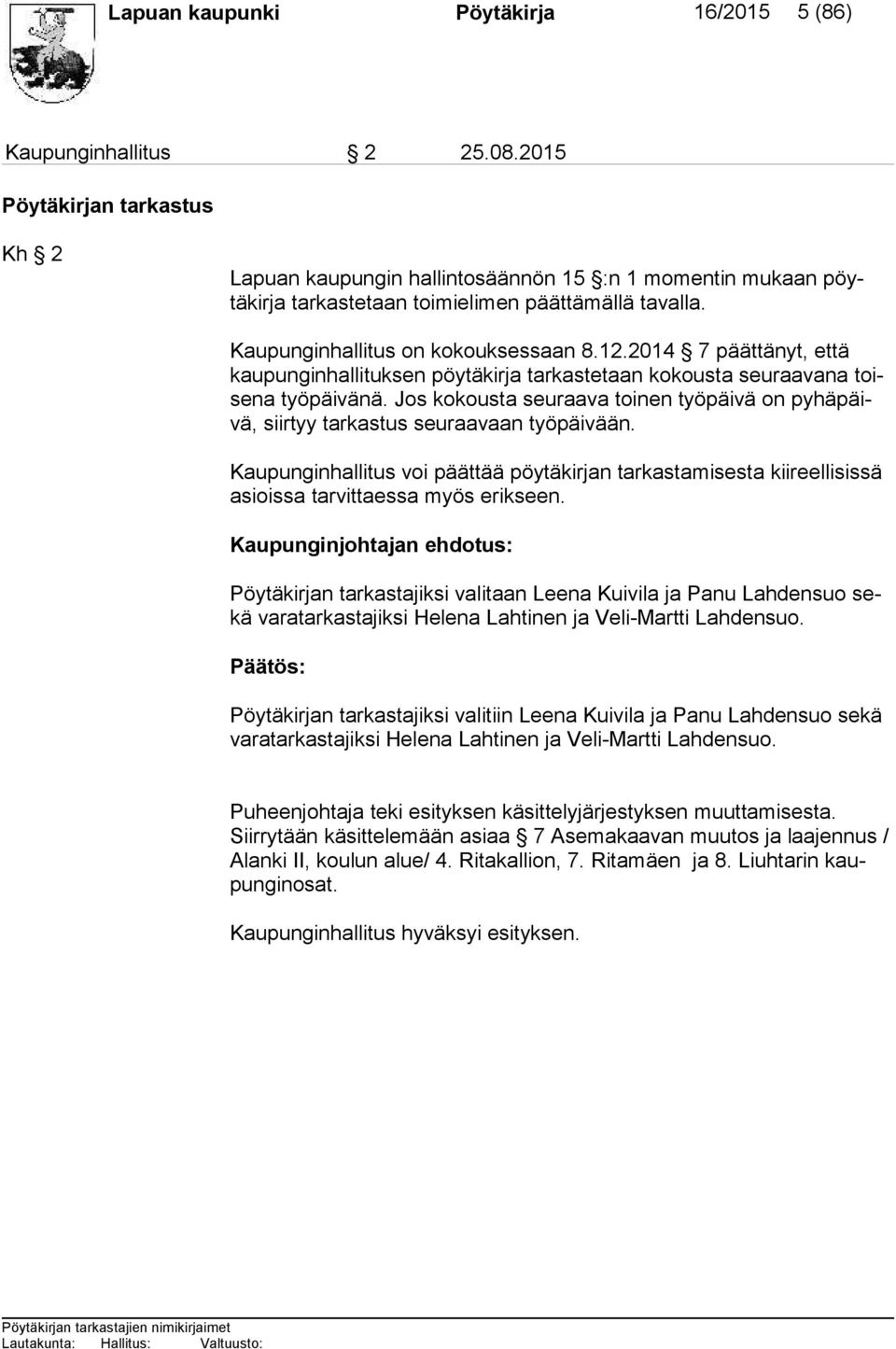 Lapuan kaupunki Pöytäkirja 16/2015 5 (86)

Kaupunginhallitus § 2 25.08.2015

Pöytäkirjan tarkastus

Kh § 2

Lapuan kaupungin hallintosäännön 15 §:n 1 momentin mukaan pöytäkirja tarkastetaan toimielimen päättämällä tavalla.

Kaupunginhallitus on kokouksessaan 8.12.2014 § 7 päättänyt, että kaupunginhallituksen pöytäkirja tarkastetaan kokousta seuraavana toisena työpäivänä. Jos kokousta seuraava toinen työpäivä on pyhäpäivä, siirtyy tarkastus seuraavaan työpäivään.

Kaupunginhallitus voi päättää pöytäkirjan tarkastamisesta kiireellisissä asioissa tarvittaessa myös erikseen.

Kaupunginjohtajan ehdotus:

Pöytäkirjan tarkastajiksi valitaan Leena Kuivila ja Panu Lahdensuo sekä varatarkastajiksi Helena Lahtinen ja Veli-Martti Lahdensuo.

Päätös:

Pöytäkirjan tarkastajiksi valitiin Leena Kuivila ja Panu Lahdensuo sekä varatarkastajiksi Helena Lahtinen ja Veli-Martti Lahdensuo.

Puheenjohtaja teki esityksen käsittelyjärjestyksen muuttamisesta. Siirrytään käsittelemään asiaa § 7 Asemakaavan muutos ja laajennus / Alanki II, koulun alue/ 4. Ritakallion, 7. Ritamäen ja 8. Liuhtarin kaupunginosat.

Kaupunginhallitus hyväksyi esityksen.

Pöytäkirjan tarkastajien nimikirjaimet
Lautakunta: Hallitus: Valtuusto: